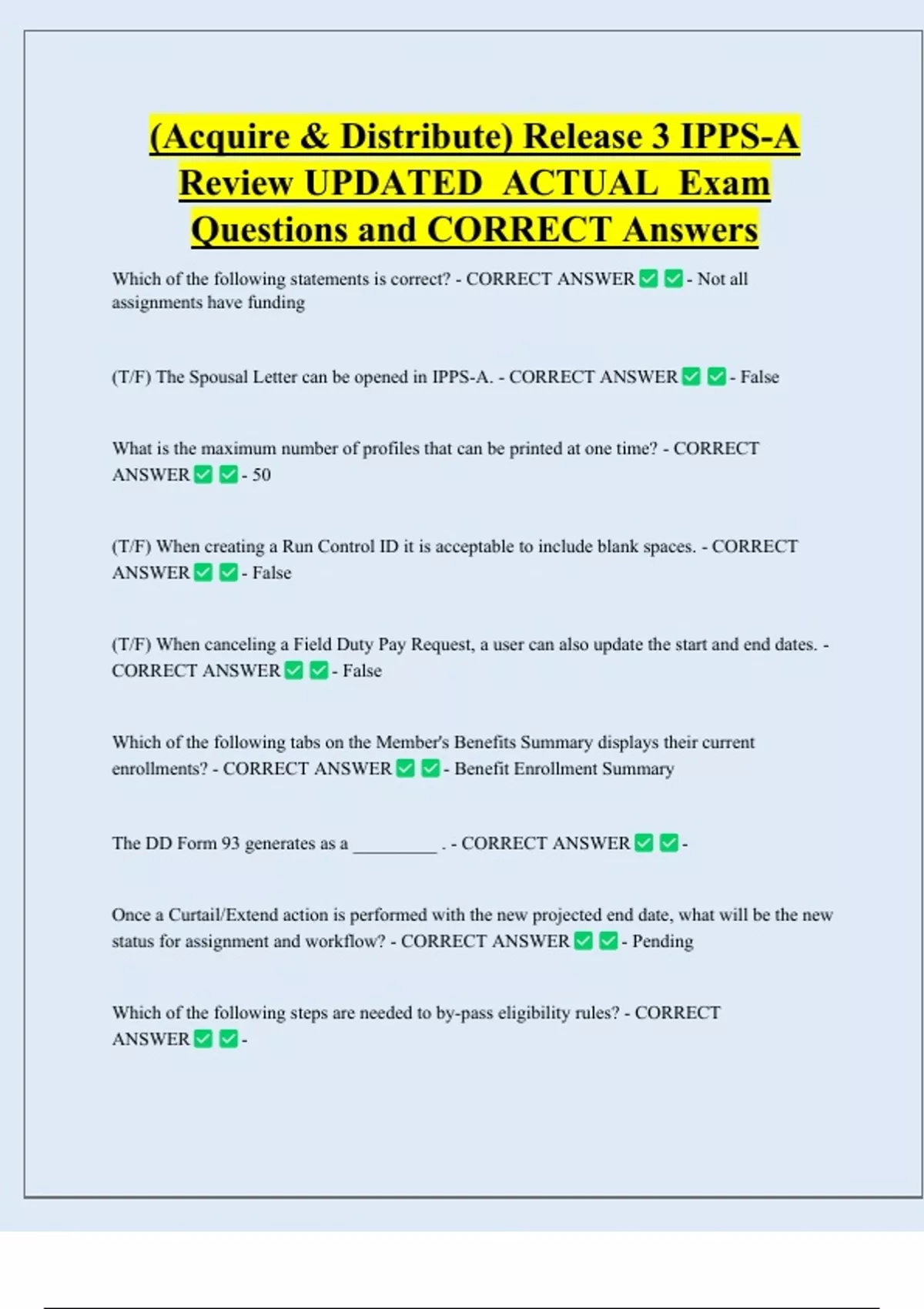 (Acquire & Distribute) Release 3 IPPS-A Review UPDATED ACTUAL Exam Questions and CORRECT Answers

Which of the following statements is correct? - CORRECT ANSWER ✅ ✅ - Not all assignments have funding

(T/F) The Spousal Letter can be opened in IPPS-A. - CORRECT ANSWER ✅ ✅ - False

What is the maximum number of profiles that can be printed at one time? - CORRECT ANSWER ✅ ✅ - 50

(T/F) When creating a Run Control ID it is acceptable to include blank spaces. - CORRECT ANSWER ✅ ✅ - False

(T/F) When canceling a Field Duty Pay Request, a user can also update the start and end dates. - CORRECT ANSWER ✅ ✅ - False

Which of the following tabs on the Member's Benefits Summary displays their current enrollments? - CORRECT ANSWER ✅ ✅ - Benefit Enrollment Summary

The DD Form 93 generates as a _________ . - CORRECT ANSWER ✅ ✅ -

Once a Curtail/Extend action is performed with the new projected end date, what will be the new status for assignment and workflow? - CORRECT ANSWER ✅ ✅ - Pending

Which of the following steps are needed to by-pass eligibility rules? - CORRECT ANSWER ✅ ✅ -